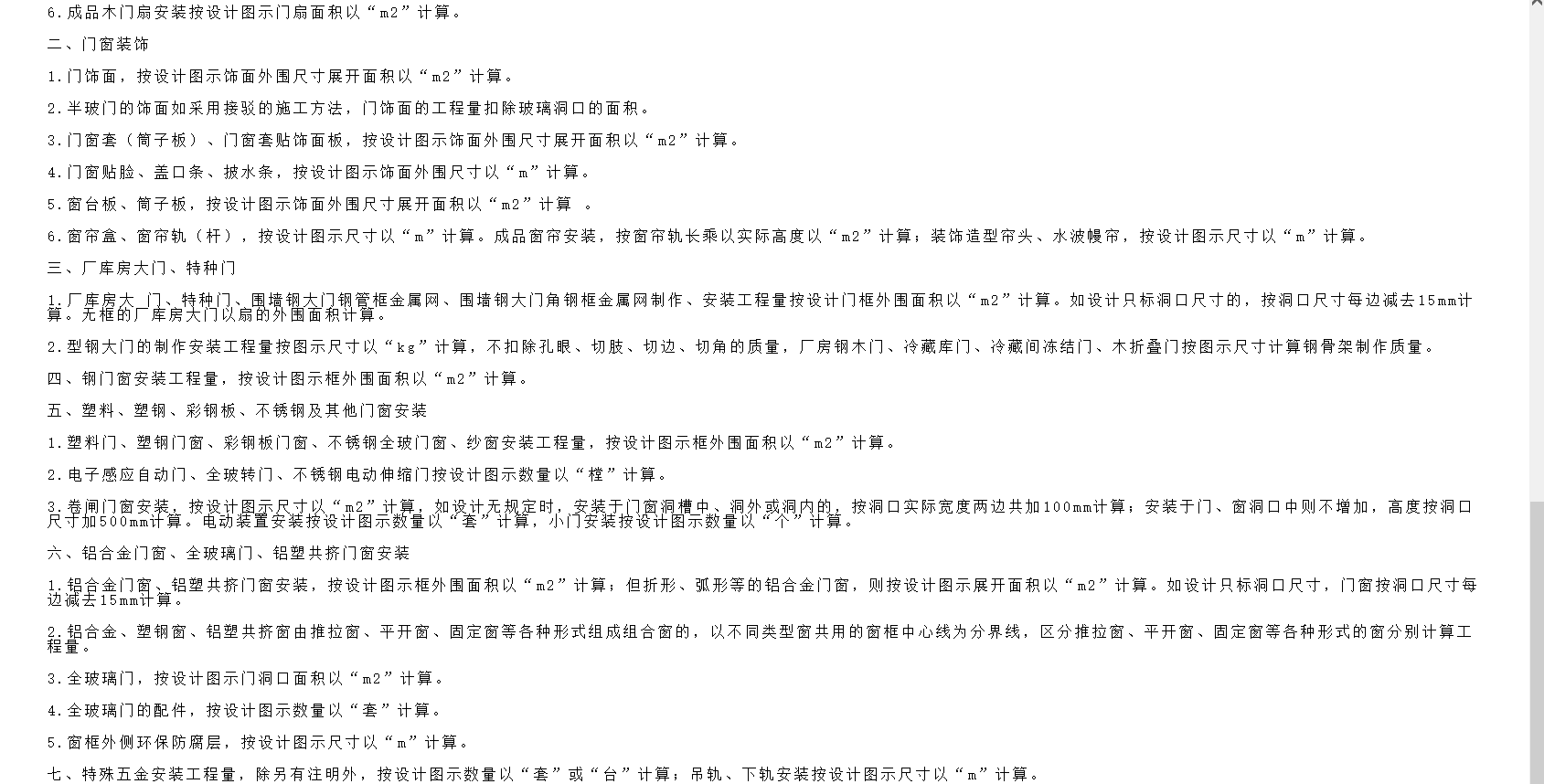 6.成品木门扇安装按设计图示门扇面积以“m2”计算。

二、门窗装饰

1.门饰面，按设计图示饰面外围尺寸展开面积以“m2”计算。

2.半玻门的饰面如采用接驳的施工方法，门饰面的工程量扣除玻璃洞口的面积。

3.门窗套（筒子板）、门窗套贴饰面板，按设计图示饰面外围尺寸展开面积以“m2”计算。

4.门窗贴脸、盖口条、披水条，按设计图示饰面外围尺寸以“m”计算。

5.窗台板、筒子板，按设计图示饰面外围尺寸展开面积以“m2”计算 。

6.窗帘盒、窗帘轨（杆），按设计图示尺寸以“m”计算。成品窗帘安装，按窗帘轨长乘以实际高度以“m2”计算；装饰造型帘头、水波幔帘，按设计图示尺寸以“m”计算。

三、厂库房大门、特种门

1.厂库房大 门、特种门、围墙钢大门钢管框金属网、围墙钢大门角钢框金属网制作、安装工程量按设计门框外围面积以“m2”计算。如设计只标洞口尺寸的，按洞口尺寸每边减去15mm计算。无框的厂库房大门以扇的外围面积计算。

2.型钢大门的制作安装工程量按图示尺寸以“kg”计算，不扣除孔眼、切肢、切边、切角的质量，厂房钢木门、冷藏库门、冷藏间冻结门、木折叠门按图示尺寸计算钢骨架制作质量。

四、钢门窗安装工程量，按设计图示框外围面积以“m2”计算。

五、塑料、塑钢、彩钢板、不锈钢及其他门窗安装

1.塑料门、塑钢门窗、彩钢板门窗、不锈钢全玻门窗、纱窗安装工程量，按设计图示框外围面积以“m2”计算。

2.电子感应自动门、全玻转门、不锈钢电动伸缩门按设计图示数量以“樘”计算。

3.卷闸门窗安装，按设计图示尺寸以“m2”计算，如设计无规定时，安装于门窗洞槽中、洞外或洞内的，按洞口实际宽度两边共加100mm计算；安装于门、窗洞口中则不增加，高度按洞口尺寸加500mm计算。电动装置安装按设计图示数量以“套”计算，小门安装按设计图示数量以“个”计算。

六、铝合金门窗、全玻璃门、铝塑共挤门窗安装

1.铝合金门窗、铝塑共挤门窗安装，按设计图示框外围面积以“m2”计算；但折形、弧形等的铝合金门窗，则按设计图示展开面积以“m2”计算。如设计只标洞口尺寸，门窗按洞口尺寸每边减去15mm计算。

2.铝合金、塑钢窗、铝塑共挤窗由推拉窗、平开窗、固定窗等各种形式组成组合窗的，以不同类型窗共用的窗框中心线为分界线，区分推拉窗、平开窗、固定窗等各种形式的窗分别计算工程量。

3.全玻璃门，按设计图示门洞口面积以“m2”计算。

4.全玻璃门的配件，按设计图示数量以“套”计算。

5.窗框外侧环保防腐层，按设计图示尺寸以“m”计算。

七、特殊五金安装工程量，除另有注明外，按设计图示数量以“套”或“台”计算；吊轨、下轨安装按设计图示尺寸以“m”计算。